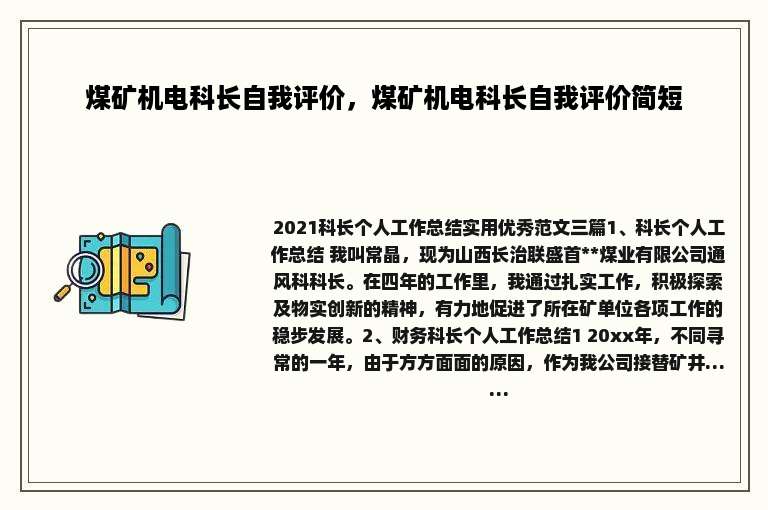 煤矿机电科长自我评价，煤矿机电科长自我评价简短

2021科长个人工作总结实用优秀范文三篇1、科长个人工作总结 我叫常晶，现为山西长治联盛首**煤业有限公司通风科科长。在四年的工作里，我通过扎实工作，积极探索及物实创新的精神，有力地促进了所在矿单位各项工作的稳步发展。2、财务科长个人工作总结1 20xx年，不同寻常的一年，由于方方面面的原因，作为我公司接替矿井......